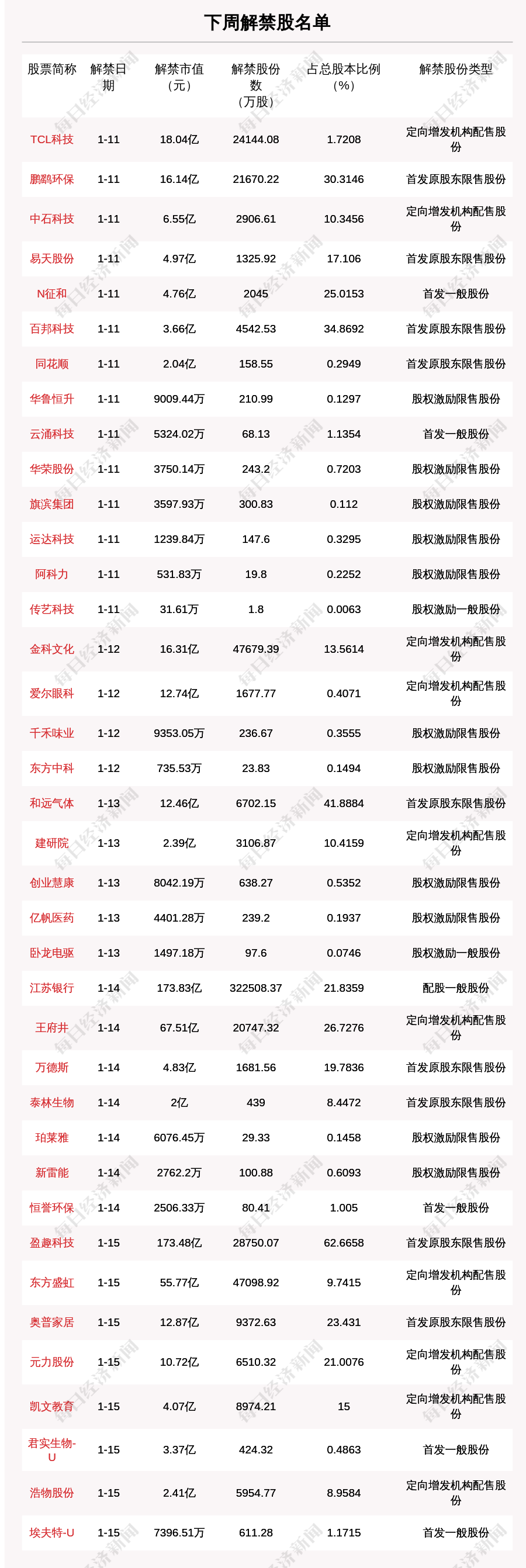 下周解禁股名单

| 股票简称 | 解禁日期 | 解禁市值（元） | 解禁股份数（万股） | 占总股本比例（%） | 解禁股份类型 |
|---|---|---|---|---|---|
| TCL科技 | 1-11 | 18.04亿 | 24144.08 | 1.7208 | 定向增发机构配售股份 |
| 鹏鹞环保 | 1-11 | 16.14亿 | 21670.22 | 30.3146 | 首发原股东限售股份 |
| 中石科技 | 1-11 | 6.55亿 | 2906.61 | 10.3456 | 定向增发机构配售股份 |
| 易天股份 | 1-11 | 4.97亿 | 1325.92 | 17.106 | 首发原股东限售股份 |
| N征和 | 1-11 | 4.76亿 | 2045 | 25.0153 | 首发一般股份 |
| 百邦科技 | 1-11 | 3.66亿 | 4542.53 | 34.8692 | 首发原股东限售股份 |
| 同花顺 | 1-11 | 2.04亿 | 158.55 | 0.2949 | 首发原股东限售股份 |
| 华鲁恒升 | 1-11 | 9009.44万 | 210.99 | 0.1297 | 股权激励限售股份 |
| 云涌科技 | 1-11 | 5324.02万 | 68.13 | 1.1354 | 首发一般股份 |
| 华荣股份 | 1-11 | 3750.14万 | 243.2 | 0.7203 | 股权激励限售股份 |
| 旗滨集团 | 1-11 | 3597.93万 | 300.83 | 0.112 | 股权激励限售股份 |
| 运达科技 | 1-11 | 1239.84万 | 147.6 | 0.3295 | 股权激励限售股份 |
| 阿科力 | 1-11 | 531.83万 | 19.8 | 0.2252 | 股权激励限售股份 |
| 传艺科技 | 1-11 | 31.61万 | 1.8 | 0.0063 | 股权激励一般股份 |
| 金科文化 | 1-12 | 16.31亿 | 47679.39 | 13.5614 | 定向增发机构配售股份 |
| 爱尔眼科 | 1-12 | 12.74亿 | 1677.77 | 0.4071 | 定向增发机构配售股份 |
| 千禾味业 | 1-12 | 9353.05万 | 236.67 | 0.3555 | 股权激励限售股份 |
| 东方中科 | 1-12 | 735.53万 | 23.83 | 0.1494 | 股权激励限售股份 |
| 和远气体 | 1-13 | 12.46亿 | 6702.15 | 41.8884 | 首发原股东限售股份 |
| 建研院 | 1-13 | 2.39亿 | 3106.87 | 10.4159 | 定向增发机构配售股份 |
| 创业慧康 | 1-13 | 8042.19万 | 638.27 | 0.5352 | 股权激励限售股份 |
| 亿帆医药 | 1-13 | 4401.28万 | 239.2 | 0.1937 | 股权激励限售股份 |
| 卧龙电驱 | 1-13 | 1497.18万 | 97.6 | 0.0746 | 股权激励一般股份 |
| 江苏银行 | 1-14 | 173.83亿 | 322508.37 | 21.8359 | 配股一般股份 |
| 王府井 | 1-14 | 67.51亿 | 20747.32 | 26.7276 | 定向增发机构配售股份 |
| 万德斯 | 1-14 | 4.83亿 | 1681.56 | 19.7836 | 首发原股东限售股份 |
| 泰林生物 | 1-14 | 2亿 | 439 | 8.4472 | 首发原股东限售股份 |
| 珀莱雅 | 1-14 | 6076.45万 | 29.33 | 0.1458 | 股权激励限售股份 |
| 新雷能 | 1-14 | 2762.2万 | 100.88 | 0.6093 | 股权激励限售股份 |
| 恒誉环保 | 1-14 | 2506.33万 | 80.41 | 1.005 | 首发一般股份 |
| 盈趣科技 | 1-15 | 173.48亿 | 28750.07 | 62.6658 | 首发原股东限售股份 |
| 东方盛虹 | 1-15 | 55.77亿 | 47098.92 | 9.7415 | 定向增发机构配售股份 |
| 奥普家居 | 1-15 | 12.87亿 | 9372.63 | 23.431 | 首发原股东限售股份 |
| 元力股份 | 1-15 | 10.72亿 | 6510.32 | 21.0076 | 定向增发机构配售股份 |
| 凯文教育 | 1-15 | 4.07亿 | 8974.21 | 15 | 定向增发机构配售股份 |
| 君实生物-U | 1-15 | 3.37亿 | 424.32 | 0.4863 | 首发一般股份 |
| 浩物股份 | 1-15 | 2.41亿 | 5954.77 | 8.9584 | 定向增发机构配售股份 |
| 埃夫特-U | 1-15 | 7396.51万 | 611.28 | 1.1715 | 首发一般股份 |

每日经济新闻